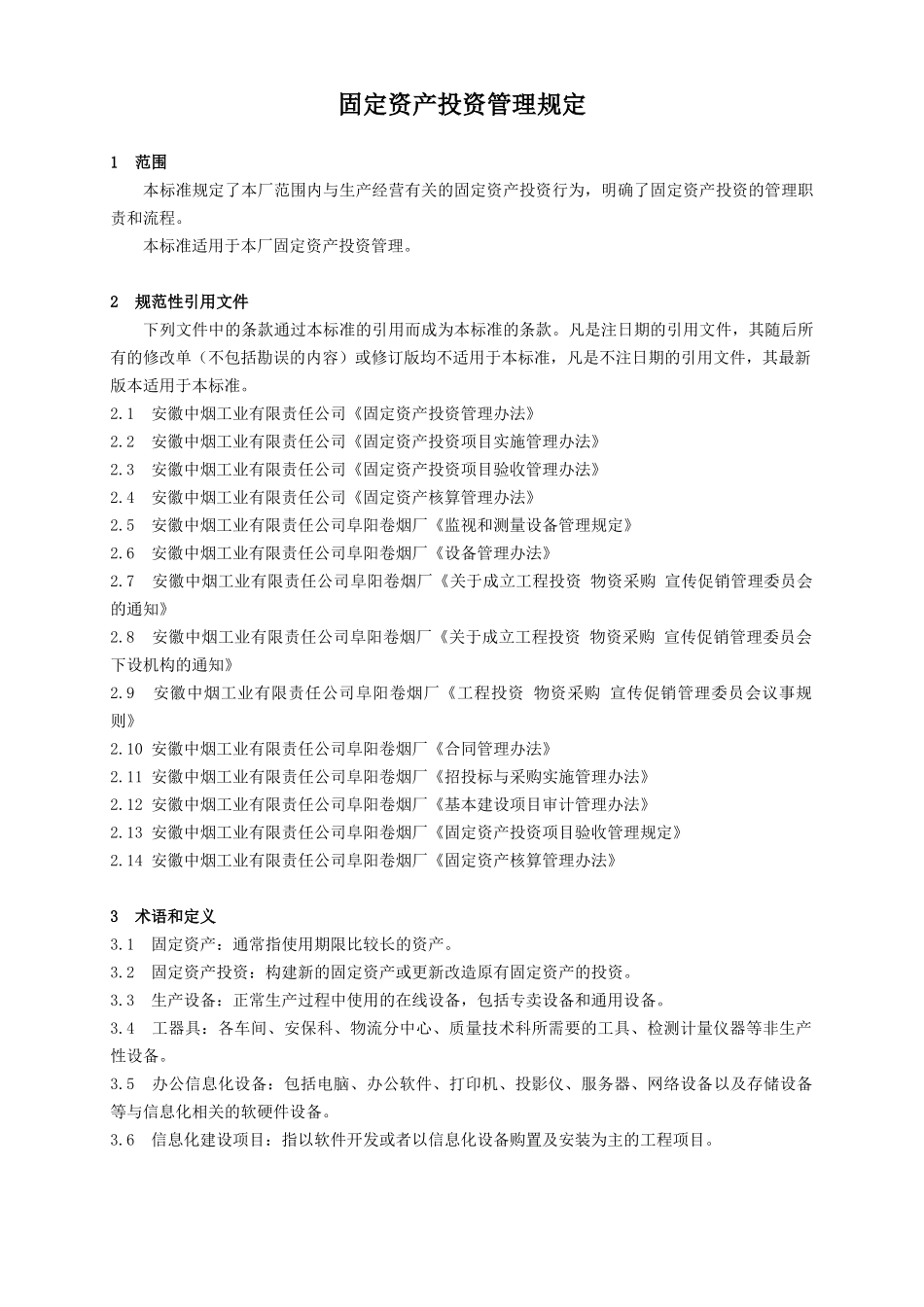 固定资产投资管理规定

1 范围

本标准规定了本厂范围内与生产经营有关的固定资产投资行为，明确了固定资产投资的管理职责和流程。

本标准适用于本厂固定资产投资管理。

2 规范性引用文件

下列文件中的条款通过本标准的引用而成为本标准的条款。凡是注日期的引用文件，其随后所有的修改单（不包括勘误的内容）或修订版均不适用于本标准，凡是不注日期的引用文件，其最新版本适用于本标准。

2.1 安徽中烟工业有限责任公司《固定资产投资管理办法》

2.2 安徽中烟工业有限责任公司《固定资产投资项目实施管理办法》

2.3 安徽中烟工业有限责任公司《固定资产投资项目验收管理办法》

2.4 安徽中烟工业有限责任公司《固定资产核算管理办法》

2.5 安徽中烟工业有限责任公司阜阳卷烟厂《监视和测量设备管理规定》

2.6 安徽中烟工业有限责任公司阜阳卷烟厂《设备管理办法》

2.7 安徽中烟工业有限责任公司阜阳卷烟厂《关于成立工程投资 物资采购 宣传促销管理委员会的通知》

2.8 安徽中烟工业有限责任公司阜阳卷烟厂《关于成立工程投资 物资采购 宣传促销管理委员会下设机构的通知》

2.9 安徽中烟工业有限责任公司阜阳卷烟厂《工程投资 物资采购 宣传促销管理委员会议事规则》

2.10 安徽中烟工业有限责任公司阜阳卷烟厂《合同管理办法》

2.11 安徽中烟工业有限责任公司阜阳卷烟厂《招投标与采购实施管理办法》

2.12 安徽中烟工业有限责任公司阜阳卷烟厂《基本建设项目审计管理办法》

2.13 安徽中烟工业有限责任公司阜阳卷烟厂《固定资产投资项目验收管理规定》

2.14 安徽中烟工业有限责任公司阜阳卷烟厂《固定资产核算管理办法》

3 术语和定义

3.1 固定资产：通常指使用期限比较长的资产。

3.2 固定资产投资：构建新的固定资产或更新改造原有固定资产的投资。

3.3 生产设备：正常生产过程中使用的在线设备，包括专卖设备和通用设备。

3.4 工器具：各车间、安保科、物流分中心、质量技术科所需要的工具、检测计量仪器等非生产性设备。

3.5 办公信息化设备：包括电脑、办公软件、打印机、投影仪、服务器、网络设备以及存储设备等与信息化相关的软硬件设备。

3.6 信息化建设项目：指以软件开发或者以信息化设备购置及安装为主的工程项目。